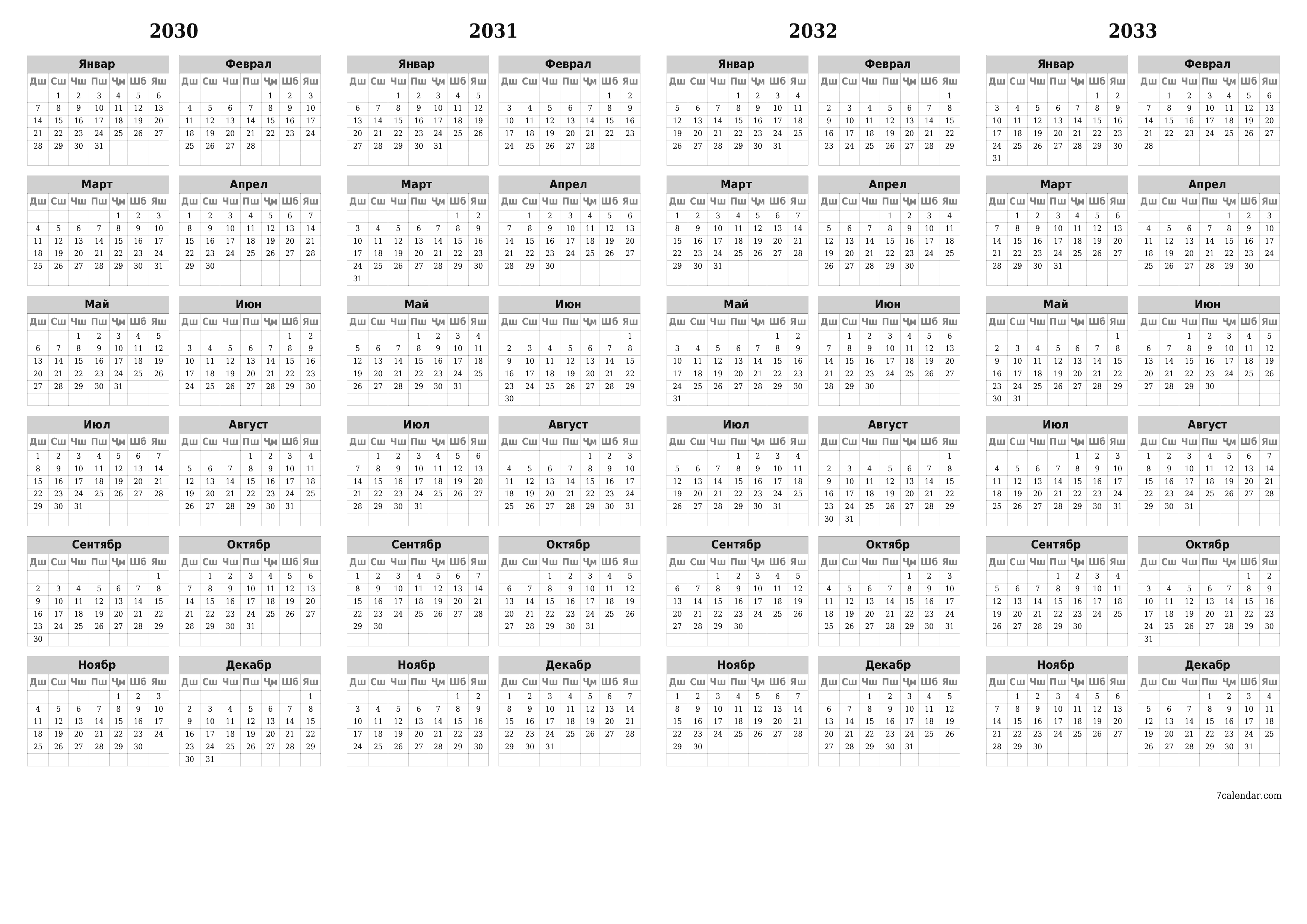 2030

Январ

| Дш | Сш | Чш | Пш | Ҷм | Шб | Яш |
|---|---|---|---|---|---|---|
| | 1 | 2 | 3 | 4 | 5 | 6 |
| 7 | 8 | 9 | 10 | 11 | 12 | 13 |
| 14 | 15 | 16 | 17 | 18 | 19 | 20 |
| 21 | 22 | 23 | 24 | 25 | 26 | 27 |
| 28 | 29 | 30 | 31 | | | |

Феврал

| Дш | Сш | Чш | Пш | Ҷм | Шб | Яш |
|---|---|---|---|---|---|---|
| | | | | 1 | 2 | 3 |
| 4 | 5 | 6 | 7 | 8 | 9 | 10 |
| 11 | 12 | 13 | 14 | 15 | 16 | 17 |
| 18 | 19 | 20 | 21 | 22 | 23 | 24 |
| 25 | 26 | 27 | 28 | | | |

Март

| Дш | Сш | Чш | Пш | Ҷм | Шб | Яш |
|---|---|---|---|---|---|---|
| | | | | 1 | 2 | 3 |
| 4 | 5 | 6 | 7 | 8 | 9 | 10 |
| 11 | 12 | 13 | 14 | 15 | 16 | 17 |
| 18 | 19 | 20 | 21 | 22 | 23 | 24 |
| 25 | 26 | 27 | 28 | 29 | 30 | 31 |

Апрел

| Дш | Сш | Чш | Пш | Ҷм | Шб | Яш |
|---|---|---|---|---|---|---|
| 1 | 2 | 3 | 4 | 5 | 6 | 7 |
| 8 | 9 | 10 | 11 | 12 | 13 | 14 |
| 15 | 16 | 17 | 18 | 19 | 20 | 21 |
| 22 | 23 | 24 | 25 | 26 | 27 | 28 |
| 29 | 30 | | | | | |

Май

| Дш | Сш | Чш | Пш | Ҷм | Шб | Яш |
|---|---|---|---|---|---|---|
| | | 1 | 2 | 3 | 4 | 5 |
| 6 | 7 | 8 | 9 | 10 | 11 | 12 |
| 13 | 14 | 15 | 16 | 17 | 18 | 19 |
| 20 | 21 | 22 | 23 | 24 | 25 | 26 |
| 27 | 28 | 29 | 30 | 31 | | |

Июн

| Дш | Сш | Чш | Пш | Ҷм | Шб | Яш |
|---|---|---|---|---|---|---|
| | | | | | 1 | 2 |
| 3 | 4 | 5 | 6 | 7 | 8 | 9 |
| 10 | 11 | 12 | 13 | 14 | 15 | 16 |
| 17 | 18 | 19 | 20 | 21 | 22 | 23 |
| 24 | 25 | 26 | 27 | 28 | 29 | 30 |

Июл

| Дш | Сш | Чш | Пш | Ҷм | Шб | Яш |
|---|---|---|---|---|---|---|
| 1 | 2 | 3 | 4 | 5 | 6 | 7 |
| 8 | 9 | 10 | 11 | 12 | 13 | 14 |
| 15 | 16 | 17 | 18 | 19 | 20 | 21 |
| 22 | 23 | 24 | 25 | 26 | 27 | 28 |
| 29 | 30 | 31 | | | | |

Август

| Дш | Сш | Чш | Пш | Ҷм | Шб | Яш |
|---|---|---|---|---|---|---|
| | | | 1 | 2 | 3 | 4 |
| 5 | 6 | 7 | 8 | 9 | 10 | 11 |
| 12 | 13 | 14 | 15 | 16 | 17 | 18 |
| 19 | 20 | 21 | 22 | 23 | 24 | 25 |
| 26 | 27 | 28 | 29 | 30 | 31 | |

Сентябр

| Дш | Сш | Чш | Пш | Ҷм | Шб | Яш |
|---|---|---|---|---|---|---|
| | | | | | | 1 |
| 2 | 3 | 4 | 5 | 6 | 7 | 8 |
| 9 | 10 | 11 | 12 | 13 | 14 | 15 |
| 16 | 17 | 18 | 19 | 20 | 21 | 22 |
| 23 | 24 | 25 | 26 | 27 | 28 | 29 |
| 30 | | | | | | |

Октябр

| Дш | Сш | Чш | Пш | Ҷм | Шб | Яш |
|---|---|---|---|---|---|---|
| | 1 | 2 | 3 | 4 | 5 | 6 |
| 7 | 8 | 9 | 10 | 11 | 12 | 13 |
| 14 | 15 | 16 | 17 | 18 | 19 | 20 |
| 21 | 22 | 23 | 24 | 25 | 26 | 27 |
| 28 | 29 | 30 | 31 | | | |

Ноябр

| Дш | Сш | Чш | Пш | Ҷм | Шб | Яш |
|---|---|---|---|---|---|---|
| | | | | 1 | 2 | 3 |
| 4 | 5 | 6 | 7 | 8 | 9 | 10 |
| 11 | 12 | 13 | 14 | 15 | 16 | 17 |
| 18 | 19 | 20 | 21 | 22 | 23 | 24 |
| 25 | 26 | 27 | 28 | 29 | 30 | |

Декабр

| Дш | Сш | Чш | Пш | Ҷм | Шб | Яш |
|---|---|---|---|---|---|---|
| | | | | | | 1 |
| 2 | 3 | 4 | 5 | 6 | 7 | 8 |
| 9 | 10 | 11 | 12 | 13 | 14 | 15 |
| 16 | 17 | 18 | 19 | 20 | 21 | 22 |
| 23 | 24 | 25 | 26 | 27 | 28 | 29 |
| 30 | 31 | | | | | |

2031

Январ

| Дш | Сш | Чш | Пш | Ҷм | Шб | Яш |
|---|---|---|---|---|---|---|
| | | 1 | 2 | 3 | 4 | 5 |
| 6 | 7 | 8 | 9 | 10 | 11 | 12 |
| 13 | 14 | 15 | 16 | 17 | 18 | 19 |
| 20 | 21 | 22 | 23 | 24 | 25 | 26 |
| 27 | 28 | 29 | 30 | 31 | | |

Феврал

| Дш | Сш | Чш | Пш | Ҷм | Шб | Яш |
|---|---|---|---|---|---|---|
| | | | | | 1 | 2 |
| 3 | 4 | 5 | 6 | 7 | 8 | 9 |
| 10 | 11 | 12 | 13 | 14 | 15 | 16 |
| 17 | 18 | 19 | 20 | 21 | 22 | 23 |
| 24 | 25 | 26 | 27 | 28 | | |

Март

| Дш | Сш | Чш | Пш | Ҷм | Шб | Яш |
|---|---|---|---|---|---|---|
| | | | | | 1 | 2 |
| 3 | 4 | 5 | 6 | 7 | 8 | 9 |
| 10 | 11 | 12 | 13 | 14 | 15 | 16 |
| 17 | 18 | 19 | 20 | 21 | 22 | 23 |
| 24 | 25 | 26 | 27 | 28 | 29 | 30 |
| 31 | | | | | | |

Апрел

| Дш | Сш | Чш | Пш | Ҷм | Шб | Яш |
|---|---|---|---|---|---|---|
| | 1 | 2 | 3 | 4 | 5 | 6 |
| 7 | 8 | 9 | 10 | 11 | 12 | 13 |
| 14 | 15 | 16 | 17 | 18 | 19 | 20 |
| 21 | 22 | 23 | 24 | 25 | 26 | 27 |
| 28 | 29 | 30 | | | | |

Май

| Дш | Сш | Чш | Пш | Ҷм | Шб | Яш |
|---|---|---|---|---|---|---|
| | | | 1 | 2 | 3 | 4 |
| 5 | 6 | 7 | 8 | 9 | 10 | 11 |
| 12 | 13 | 14 | 15 | 16 | 17 | 18 |
| 19 | 20 | 21 | 22 | 23 | 24 | 25 |
| 26 | 27 | 28 | 29 | 30 | 31 | |

Июн

| Дш | Сш | Чш | Пш | Ҷм | Шб | Яш |
|---|---|---|---|---|---|---|
| | | | | | | 1 |
| 2 | 3 | 4 | 5 | 6 | 7 | 8 |
| 9 | 10 | 11 | 12 | 13 | 14 | 15 |
| 16 | 17 | 18 | 19 | 20 | 21 | 22 |
| 23 | 24 | 25 | 26 | 27 | 28 | 29 |
| 30 | | | | | | |

Июл

| Дш | Сш | Чш | Пш | Ҷм | Шб | Яш |
|---|---|---|---|---|---|---|
| | 1 | 2 | 3 | 4 | 5 | 6 |
| 7 | 8 | 9 | 10 | 11 | 12 | 13 |
| 14 | 15 | 16 | 17 | 18 | 19 | 20 |
| 21 | 22 | 23 | 24 | 25 | 26 | 27 |
| 28 | 29 | 30 | 31 | | | |

Август

| Дш | Сш | Чш | Пш | Ҷм | Шб | Яш |
|---|---|---|---|---|---|---|
| | | | | 1 | 2 | 3 |
| 4 | 5 | 6 | 7 | 8 | 9 | 10 |
| 11 | 12 | 13 | 14 | 15 | 16 | 17 |
| 18 | 19 | 20 | 21 | 22 | 23 | 24 |
| 25 | 26 | 27 | 28 | 29 | 30 | 31 |

Сентябр

| Дш | Сш | Чш | Пш | Ҷм | Шб | Яш |
|---|---|---|---|---|---|---|
| 1 | 2 | 3 | 4 | 5 | 6 | 7 |
| 8 | 9 | 10 | 11 | 12 | 13 | 14 |
| 15 | 16 | 17 | 18 | 19 | 20 | 21 |
| 22 | 23 | 24 | 25 | 26 | 27 | 28 |
| 29 | 30 | | | | | |

Октябр

| Дш | Сш | Чш | Пш | Ҷм | Шб | Яш |
|---|---|---|---|---|---|---|
| | | 1 | 2 | 3 | 4 | 5 |
| 6 | 7 | 8 | 9 | 10 | 11 | 12 |
| 13 | 14 | 15 | 16 | 17 | 18 | 19 |
| 20 | 21 | 22 | 23 | 24 | 25 | 26 |
| 27 | 28 | 29 | 30 | 31 | | |

Ноябр

| Дш | Сш | Чш | Пш | Ҷм | Шб | Яш |
|---|---|---|---|---|---|---|
| | | | | | 1 | 2 |
| 3 | 4 | 5 | 6 | 7 | 8 | 9 |
| 10 | 11 | 12 | 13 | 14 | 15 | 16 |
| 17 | 18 | 19 | 20 | 21 | 22 | 23 |
| 24 | 25 | 26 | 27 | 28 | 29 | 30 |

Декабр

| Дш | Сш | Чш | Пш | Ҷм | Шб | Яш |
|---|---|---|---|---|---|---|
| 1 | 2 | 3 | 4 | 5 | 6 | 7 |
| 8 | 9 | 10 | 11 | 12 | 13 | 14 |
| 15 | 16 | 17 | 18 | 19 | 20 | 21 |
| 22 | 23 | 24 | 25 | 26 | 27 | 28 |
| 29 | 30 | 31 | | | | |

2032

Январ

| Дш | Сш | Чш | Пш | Ҷм | Шб | Яш |
|---|---|---|---|---|---|---|
| | | | 1 | 2 | 3 | 4 |
| 5 | 6 | 7 | 8 | 9 | 10 | 11 |
| 12 | 13 | 14 | 15 | 16 | 17 | 18 |
| 19 | 20 | 21 | 22 | 23 | 24 | 25 |
| 26 | 27 | 28 | 29 | 30 | 31 | |

Феврал

| Дш | Сш | Чш | Пш | Ҷм | Шб | Яш |
|---|---|---|---|---|---|---|
| | | | | | | 1 |
| 2 | 3 | 4 | 5 | 6 | 7 | 8 |
| 9 | 10 | 11 | 12 | 13 | 14 | 15 |
| 16 | 17 | 18 | 19 | 20 | 21 | 22 |
| 23 | 24 | 25 | 26 | 27 | 28 | 29 |

Март

| Дш | Сш | Чш | Пш | Ҷм | Шб | Яш |
|---|---|---|---|---|---|---|
| 1 | 2 | 3 | 4 | 5 | 6 | 7 |
| 8 | 9 | 10 | 11 | 12 | 13 | 14 |
| 15 | 16 | 17 | 18 | 19 | 20 | 21 |
| 22 | 23 | 24 | 25 | 26 | 27 | 28 |
| 29 | 30 | 31 | | | | |

Апрел

| Дш | Сш | Чш | Пш | Ҷм | Шб | Яш |
|---|---|---|---|---|---|---|
| | | | 1 | 2 | 3 | 4 |
| 5 | 6 | 7 | 8 | 9 | 10 | 11 |
| 12 | 13 | 14 | 15 | 16 | 17 | 18 |
| 19 | 20 | 21 | 22 | 23 | 24 | 25 |
| 26 | 27 | 28 | 29 | 30 | | |

Май

| Дш | Сш | Чш | Пш | Ҷм | Шб | Яш |
|---|---|---|---|---|---|---|
| | | | | | 1 | 2 |
| 3 | 4 | 5 | 6 | 7 | 8 | 9 |
| 10 | 11 | 12 | 13 | 14 | 15 | 16 |
| 17 | 18 | 19 | 20 | 21 | 22 | 23 |
| 24 | 25 | 26 | 27 | 28 | 29 | 30 |
| 31 | | | | | | |

Июн

| Дш | Сш | Чш | Пш | Ҷм | Шб | Яш |
|---|---|---|---|---|---|---|
| | 1 | 2 | 3 | 4 | 5 | 6 |
| 7 | 8 | 9 | 10 | 11 | 12 | 13 |
| 14 | 15 | 16 | 17 | 18 | 19 | 20 |
| 21 | 22 | 23 | 24 | 25 | 26 | 27 |
| 28 | 29 | 30 | | | | |

Июл

| Дш | Сш | Чш | Пш | Ҷм | Шб | Яш |
|---|---|---|---|---|---|---|
| | | | 1 | 2 | 3 | 4 |
| 5 | 6 | 7 | 8 | 9 | 10 | 11 |
| 12 | 13 | 14 | 15 | 16 | 17 | 18 |
| 19 | 20 | 21 | 22 | 23 | 24 | 25 |
| 26 | 27 | 28 | 29 | 30 | 31 | |

Август

| Дш | Сш | Чш | Пш | Ҷм | Шб | Яш |
|---|---|---|---|---|---|---|
| | | | | | | 1 |
| 2 | 3 | 4 | 5 | 6 | 7 | 8 |
| 9 | 10 | 11 | 12 | 13 | 14 | 15 |
| 16 | 17 | 18 | 19 | 20 | 21 | 22 |
| 23 | 24 | 25 | 26 | 27 | 28 | 29 |
| 30 | 31 | | | | | |

Сентябр

| Дш | Сш | Чш | Пш | Ҷм | Шб | Яш |
|---|---|---|---|---|---|---|
| | | 1 | 2 | 3 | 4 | 5 |
| 6 | 7 | 8 | 9 | 10 | 11 | 12 |
| 13 | 14 | 15 | 16 | 17 | 18 | 19 |
| 20 | 21 | 22 | 23 | 24 | 25 | 26 |
| 27 | 28 | 29 | 30 | | | |

Октябр

| Дш | Сш | Чш | Пш | Ҷм | Шб | Яш |
|---|---|---|---|---|---|---|
| | | | | 1 | 2 | 3 |
| 4 | 5 | 6 | 7 | 8 | 9 | 10 |
| 11 | 12 | 13 | 14 | 15 | 16 | 17 |
| 18 | 19 | 20 | 21 | 22 | 23 | 24 |
| 25 | 26 | 27 | 28 | 29 | 30 | 31 |

Ноябр

| Дш | Сш | Чш | Пш | Ҷм | Шб | Яш |
|---|---|---|---|---|---|---|
| 1 | 2 | 3 | 4 | 5 | 6 | 7 |
| 8 | 9 | 10 | 11 | 12 | 13 | 14 |
| 15 | 16 | 17 | 18 | 19 | 20 | 21 |
| 22 | 23 | 24 | 25 | 26 | 27 | 28 |
| 29 | 30 | | | | | |

Декабр

| Дш | Сш | Чш | Пш | Ҷм | Шб | Яш |
|---|---|---|---|---|---|---|
| | | 1 | 2 | 3 | 4 | 5 |
| 6 | 7 | 8 | 9 | 10 | 11 | 12 |
| 13 | 14 | 15 | 16 | 17 | 18 | 19 |
| 20 | 21 | 22 | 23 | 24 | 25 | 26 |
| 27 | 28 | 29 | 30 | 31 | | |

2033

Январ

| Дш | Сш | Чш | Пш | Ҷм | Шб | Яш |
|---|---|---|---|---|---|---|
| | | | | | 1 | 2 |
| 3 | 4 | 5 | 6 | 7 | 8 | 9 |
| 10 | 11 | 12 | 13 | 14 | 15 | 16 |
| 17 | 18 | 19 | 20 | 21 | 22 | 23 |
| 24 | 25 | 26 | 27 | 28 | 29 | 30 |
| 31 | | | | | | |

Феврал

| Дш | Сш | Чш | Пш | Ҷм | Шб | Яш |
|---|---|---|---|---|---|---|
| | 1 | 2 | 3 | 4 | 5 | 6 |
| 7 | 8 | 9 | 10 | 11 | 12 | 13 |
| 14 | 15 | 16 | 17 | 18 | 19 | 20 |
| 21 | 22 | 23 | 24 | 25 | 26 | 27 |
| 28 | | | | | | |

Март

| Дш | Сш | Чш | Пш | Ҷм | Шб | Яш |
|---|---|---|---|---|---|---|
| | 1 | 2 | 3 | 4 | 5 | 6 |
| 7 | 8 | 9 | 10 | 11 | 12 | 13 |
| 14 | 15 | 16 | 17 | 18 | 19 | 20 |
| 21 | 22 | 23 | 24 | 25 | 26 | 27 |
| 28 | 29 | 30 | 31 | | | |

Апрел

| Дш | Сш | Чш | Пш | Ҷм | Шб | Яш |
|---|---|---|---|---|---|---|
| | | | | 1 | 2 | 3 |
| 4 | 5 | 6 | 7 | 8 | 9 | 10 |
| 11 | 12 | 13 | 14 | 15 | 16 | 17 |
| 18 | 19 | 20 | 21 | 22 | 23 | 24 |
| 25 | 26 | 27 | 28 | 29 | 30 | |

Май

| Дш | Сш | Чш | Пш | Ҷм | Шб | Яш |
|---|---|---|---|---|---|---|
| | | | | | | 1 |
| 2 | 3 | 4 | 5 | 6 | 7 | 8 |
| 9 | 10 | 11 | 12 | 13 | 14 | 15 |
| 16 | 17 | 18 | 19 | 20 | 21 | 22 |
| 23 | 24 | 25 | 26 | 27 | 28 | 29 |
| 30 | 31 | | | | | |

Июн

| Дш | Сш | Чш | Пш | Ҷм | Шб | Яш |
|---|---|---|---|---|---|---|
| | | 1 | 2 | 3 | 4 | 5 |
| 6 | 7 | 8 | 9 | 10 | 11 | 12 |
| 13 | 14 | 15 | 16 | 17 | 18 | 19 |
| 20 | 21 | 22 | 23 | 24 | 25 | 26 |
| 27 | 28 | 29 | 30 | | | |

Июл

| Дш | Сш | Чш | Пш | Ҷм | Шб | Яш |
|---|---|---|---|---|---|---|
| | | | | 1 | 2 | 3 |
| 4 | 5 | 6 | 7 | 8 | 9 | 10 |
| 11 | 12 | 13 | 14 | 15 | 16 | 17 |
| 18 | 19 | 20 | 21 | 22 | 23 | 24 |
| 25 | 26 | 27 | 28 | 29 | 30 | 31 |

Август

| Дш | Сш | Чш | Пш | Ҷм | Шб | Яш |
|---|---|---|---|---|---|---|
| 1 | 2 | 3 | 4 | 5 | 6 | 7 |
| 8 | 9 | 10 | 11 | 12 | 13 | 14 |
| 15 | 16 | 17 | 18 | 19 | 20 | 21 |
| 22 | 23 | 24 | 25 | 26 | 27 | 28 |
| 29 | 30 | 31 | | | | |

Сентябр

| Дш | Сш | Чш | Пш | Ҷм | Шб | Яш |
|---|---|---|---|---|---|---|
| | | | 1 | 2 | 3 | 4 |
| 5 | 6 | 7 | 8 | 9 | 10 | 11 |
| 12 | 13 | 14 | 15 | 16 | 17 | 18 |
| 19 | 20 | 21 | 22 | 23 | 24 | 25 |
| 26 | 27 | 28 | 29 | 30 | | |

Октябр

| Дш | Сш | Чш | Пш | Ҷм | Шб | Яш |
|---|---|---|---|---|---|---|
| | | | | | 1 | 2 |
| 3 | 4 | 5 | 6 | 7 | 8 | 9 |
| 10 | 11 | 12 | 13 | 14 | 15 | 16 |
| 17 | 18 | 19 | 20 | 21 | 22 | 23 |
| 24 | 25 | 26 | 27 | 28 | 29 | 30 |
| 31 | | | | | | |

Ноябр

| Дш | Сш | Чш | Пш | Ҷм | Шб | Яш |
|---|---|---|---|---|---|---|
| | 1 | 2 | 3 | 4 | 5 | 6 |
| 7 | 8 | 9 | 10 | 11 | 12 | 13 |
| 14 | 15 | 16 | 17 | 18 | 19 | 20 |
| 21 | 22 | 23 | 24 | 25 | 26 | 27 |
| 28 | 29 | 30 | | | | |

Декабр

| Дш | Сш | Чш | Пш | Ҷм | Шб | Яш |
|---|---|---|---|---|---|---|
| | | | 1 | 2 | 3 | 4 |
| 5 | 6 | 7 | 8 | 9 | 10 | 11 |
| 12 | 13 | 14 | 15 | 16 | 17 | 18 |
| 19 | 20 | 21 | 22 | 23 | 24 | 25 |
| 26 | 27 | 28 | 29 | 30 | 31 | |

7calendar.com